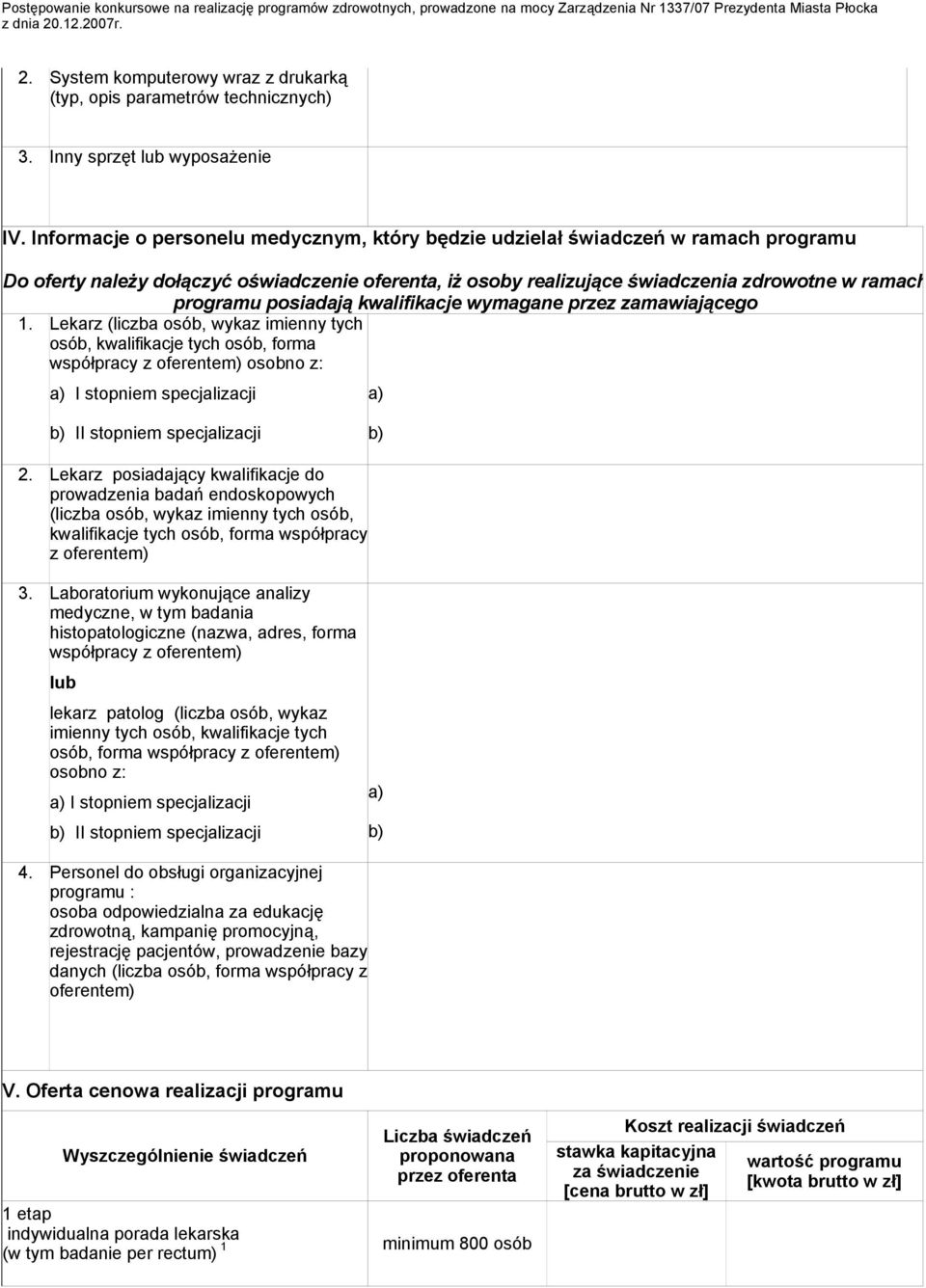 Postępowanie konkursowe na realizację programów zdrowotnych, prowadzone na mocy Zarządzenia Nr 1337/07 Prezydenta Miasta Płocka z dnia 20.12.2007r.

2. System komputerowy wraz z drukarką (typ, opis parametrów technicznych)

3. Inny sprzęt lub wyposażenie

IV. Informacje o personelu medycznym, który będzie udzielał świadczeń w ramach programu

Do oferty należy dołączyć oświadczenie oferenta, iż osoby realizujące świadczenia zdrowotne w ramach programu posiadają kwalifikacje wymagane przez zamawiającego

1. Lekarz (liczba osób, wykaz imienny tych osób, kwalifikacje tych osób, forma współpracy z oferentem) osobno z:

a) I stopniem specjalizacji

b) II stopniem specjalizacji

a)

b)

2. Lekarz posiadający kwalifikacje do prowadzenia badań endoskopowych (liczba osób, wykaz imienny tych osób, kwalifikacje tych osób, forma współpracy z oferentem)

3. Laboratorium wykonujące analizy medyczne, w tym badania histopatologiczne (nazwa, adres, forma współpracy z oferentem)

lub

lekarz patolog (liczba osób, wykaz imienny tych osób, kwalifikacje tych osób, forma współpracy z oferentem) osobno z:

a) I stopniem specjalizacji

b) II stopniem specjalizacji

a)

b)

4. Personel do obsługi organizacyjnej programu : osoba odpowiedzialna za edukację zdrowotną, kampanię promocyjną, rejestrację pacjentów, prowadzenie bazy danych (liczba osób, forma współpracy z oferentem)

V. Oferta cenowa realizacji programu

| Wyszczególnienie świadczeń | Liczba świadczeń proponowana przez oferenta | Koszt realizacji świadczeń: stawka kapitacyjna za świadczenie [cena brutto w zł] | Koszt realizacji świadczeń: wartość programu [kwota brutto w zł] |
|---|---|---|---|
| 1 etap indywidualna porada lekarska (w tym badanie per rectum) $^1$ | minimum 800 osób | | |